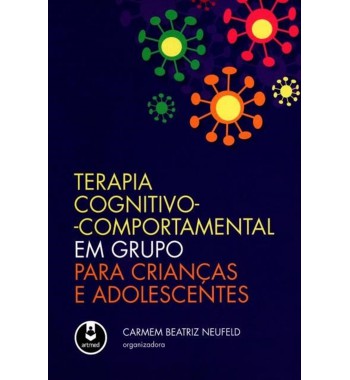 TERAPIA
COGNITIVO-
-COMPORTAMENTAL
EM GRUPO
PARA CRIANÇAS
E ADOLESCENTES

artmed

CARMEM BEATRIZ NEUFELD
organizadora